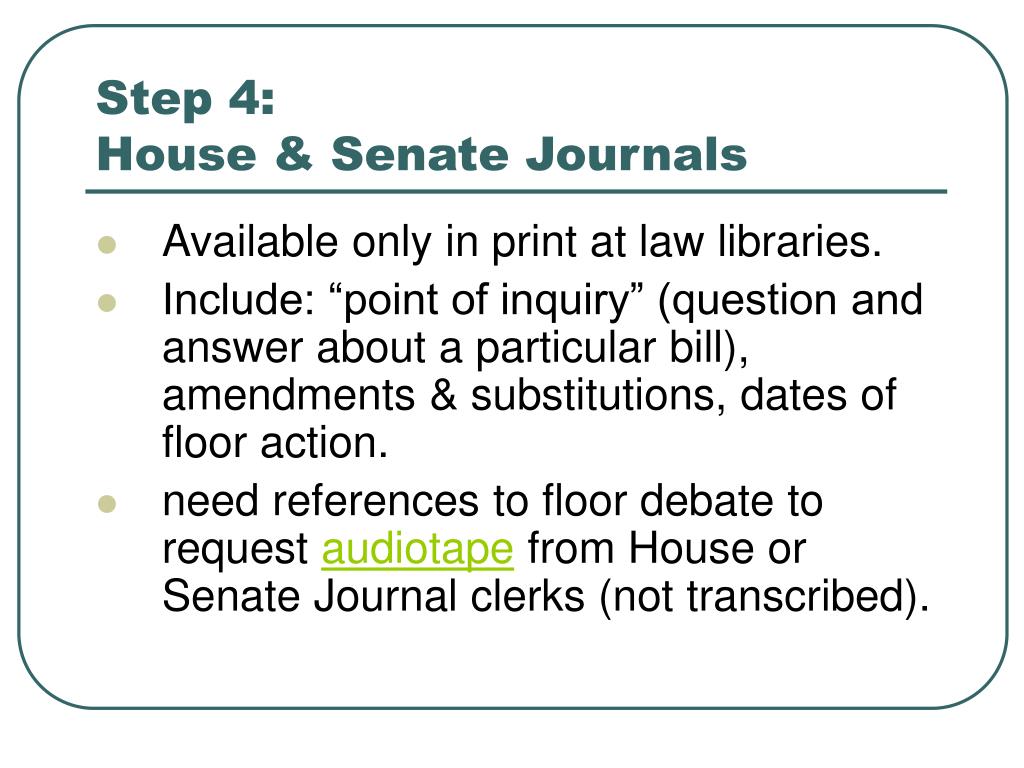 Step 4:
House & Senate Journals

- Available only in print at law libraries.
- Include: “point of inquiry” (question and answer about a particular bill), amendments & substitutions, dates of floor action.
- need references to floor debate to request audiotape from House or Senate Journal clerks (not transcribed).